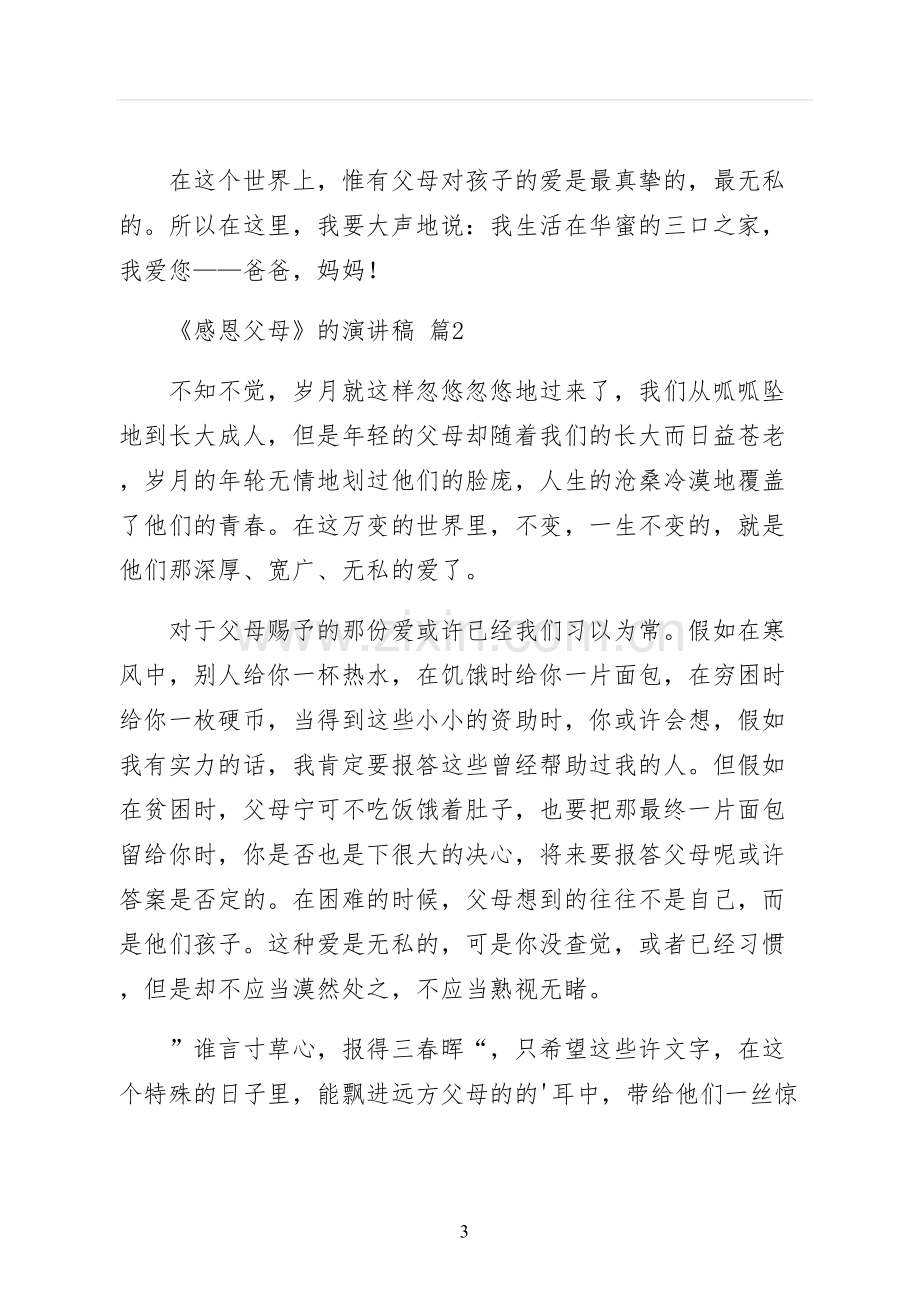 在这个世界上，惟有父母对孩子的爱是最真挚的，最无私的。所以在这里，我要大声地说：我生活在华蜜的三口之家，我爱您——爸爸，妈妈！

《感恩父母》的演讲稿 篇2

不知不觉，岁月就这样忽悠忽悠地过来了，我们从呱呱坠地到长大成人，但是年轻的父母却随着我们的长大而日益苍老，岁月的年轮无情地划过他们的脸庞，人生的沧桑冷漠地覆盖了他们的青春。在这万变的世界里，不变，一生不变的，就是他们那深厚、宽广、无私的爱了。

对于父母赐予的那份爱或许已经我们习以为常。假如在寒风中，别人给你一杯热水，在饥饿时给你一片面包，在穷困时给你一枚硬币，当得到这些小小的资助时，你或许会想，假如我有实力的话，我肯定要报答这些曾经帮助过我的人。但假如在贫困时，父母宁可不吃饭饿着肚子，也要把那最终一片面包留给你时，你是否也是下很大的决心，将来要报答父母呢或许答案是否定的。在困难的时候，父母想到的往往不是自己，而是他们孩子。这种爱是无私的，可是你没查觉，或者已经习惯，但是却不应当漠然处之，不应当熟视无睹。

”谁言寸草心，报得三春晖“，只希望这些许文字，在这个特殊的日子里，能飘进远方父母的的'耳中，带给他们一丝惊

3

www.zixin.com.cn